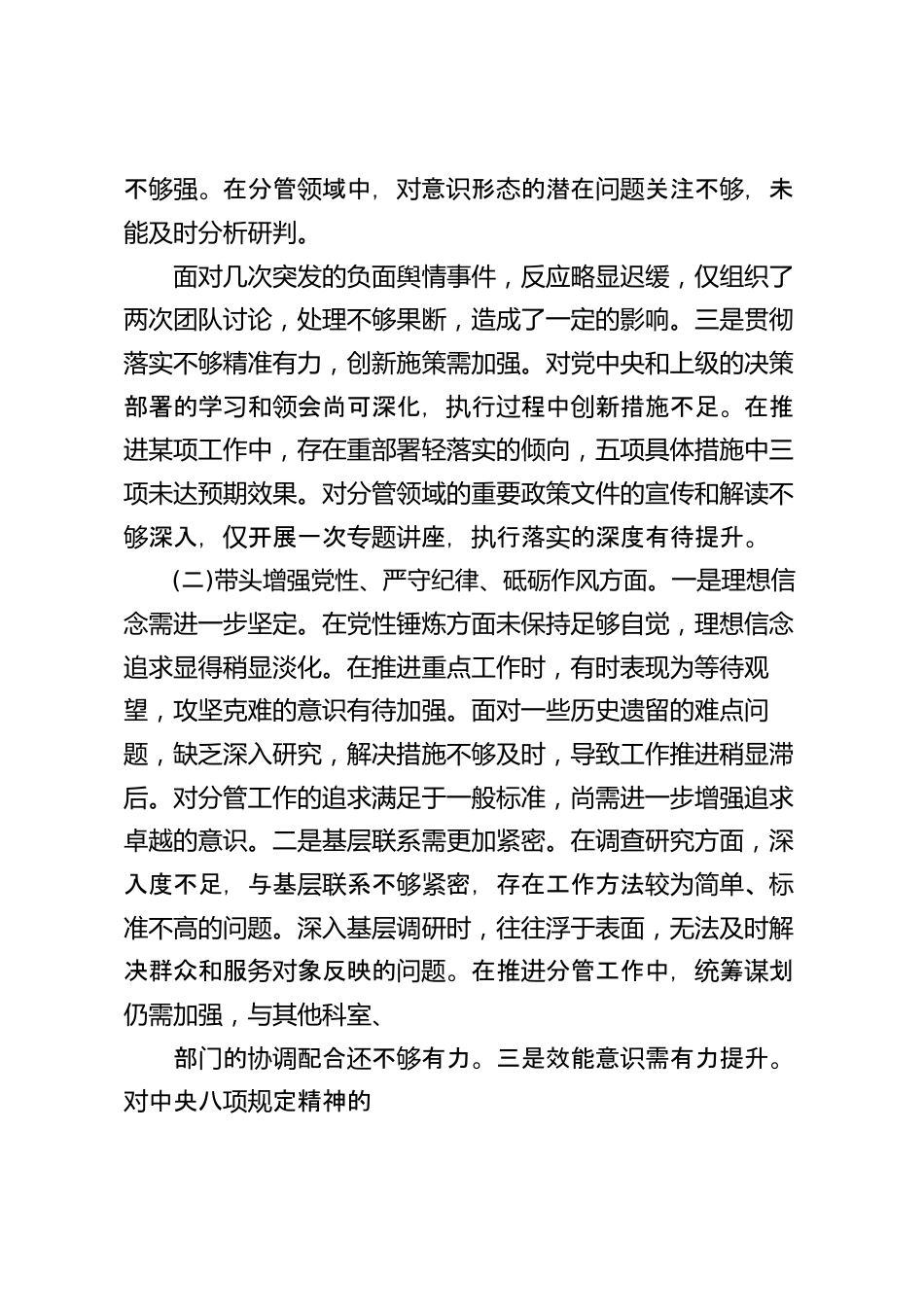 不够强。在分管领域中，对意识形态的潜在问题关注不够，未能及时分析研判。

面对几次突发的负面舆情事件，反应略显迟缓，仅组织了两次团队讨论，处理不够果断，造成了一定的影响。三是贯彻落实不够精准有力，创新施策需加强。对党中央和上级的决策部署的学习和领会尚可深化，执行过程中创新措施不足。在推进某项工作中，存在重部署轻落实的倾向，五项具体措施中三项未达预期效果。对分管领域的重要政策文件的宣传和解读不够深入，仅开展一次专题讲座，执行落实的深度有待提升。

(二)带头增强党性、严守纪律、砥砺作风方面。一是理想信念需进一步坚定。在党性锤炼方面未保持足够自觉，理想信念追求显得稍显淡化。在推进重点工作时，有时表现为等待观望，攻坚克难的意识有待加强。面对一些历史遗留的难点问题，缺乏深入研究，解决措施不够及时，导致工作推进稍显滞后。对分管工作的追求满足于一般标准，尚需进一步增强追求卓越的意识。二是基层联系需更加紧密。在调查研究方面，深入度不足，与基层联系不够紧密，存在工作方法较为简单、标准不高的问题。深入基层调研时，往往浮于表面，无法及时解决群众和服务对象反映的问题。在推进分管工作中，统筹谋划仍需加强，与其他科室、

部门的协调配合还不够有力。三是效能意识需有力提升。对中央八项规定精神的